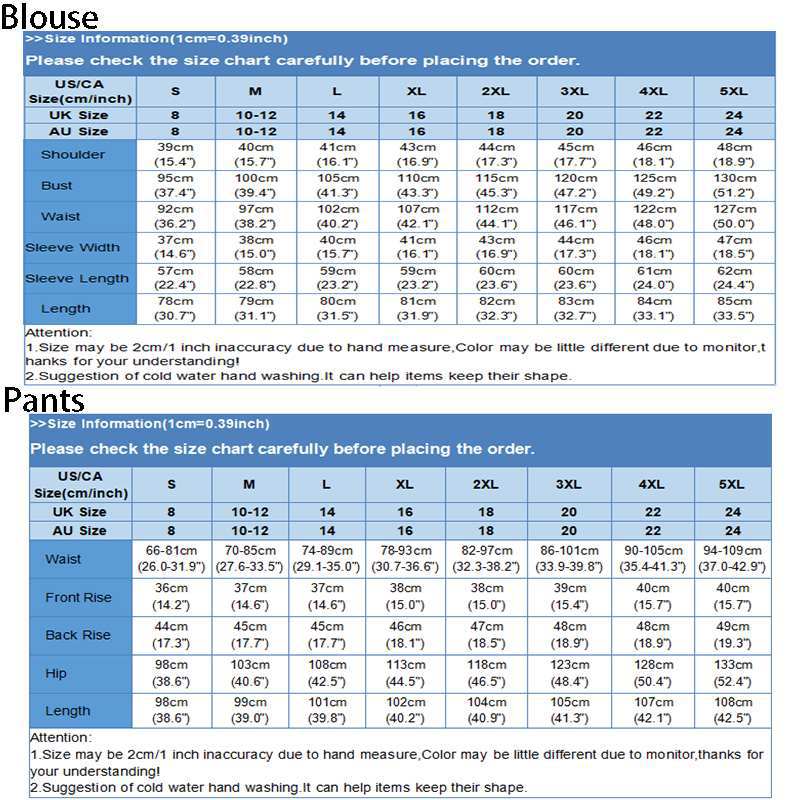 Blouse

>>Size Information(1cm=0.39inch)

Please check the size chart carefully before placing the order.

| US/CA Size(cm/inch) | S | M | L | XL | 2XL | 3XL | 4XL | 5XL |
|---|---|---|---|---|---|---|---|---|
| UK Size | 8 | 10-12 | 14 | 16 | 18 | 20 | 22 | 24 |
| AU Size | 8 | 10-12 | 14 | 16 | 18 | 20 | 22 | 24 |
| Shoulder | 39cm (15.4") | 40cm (15.7") | 41cm (16.1") | 43cm (16.9") | 44cm (17.3") | 45cm (17.7") | 46cm (18.1") | 48cm (18.9") |
| Bust | 95cm (37.4") | 100cm (39.4") | 105cm (41.3") | 110cm (43.3") | 115cm (45.3") | 120cm (47.2") | 125cm (49.2") | 130cm (51.2") |
| Waist | 92cm (36.2") | 97cm (38.2") | 102cm (40.2") | 107cm (42.1") | 112cm (44.1") | 117cm (46.1") | 122cm (48.0") | 127cm (50.0") |
| Sleeve Width | 37cm (14.6") | 38cm (15.0") | 40cm (15.7") | 41cm (16.1") | 43cm (16.9") | 44cm (17.3") | 46cm (18.1") | 47cm (18.5") |
| Sleeve Length | 57cm (22.4") | 58cm (22.8") | 59cm (23.2") | 59cm (23.2") | 60cm (23.6") | 60cm (23.6") | 61cm (24.0") | 62cm (24.4") |
| Length | 78cm (30.7") | 79cm (31.1") | 80cm (31.5") | 81cm (31.9") | 82cm (32.3") | 83cm (32.7") | 84cm (33.1") | 85cm (33.5") |

Attention:
1.Size may be 2cm/1 inch inaccuracy due to hand measure,Color may be little different due to monitor,thanks for your understanding!
2.Suggestion of cold water hand washing.It can help items keep their shape.

Pants

>>Size Information(1cm=0.39inch)

Please check the size chart carefully before placing the order.

| US/CA Size(cm/inch) | S | M | L | XL | 2XL | 3XL | 4XL | 5XL |
|---|---|---|---|---|---|---|---|---|
| UK Size | 8 | 10-12 | 14 | 16 | 18 | 20 | 22 | 24 |
| AU Size | 8 | 10-12 | 14 | 16 | 18 | 20 | 22 | 24 |
| Waist | 66-81cm (26.0-31.9") | 70-85cm (27.6-33.5") | 74-89cm (29.1-35.0") | 78-93cm (30.7-36.6") | 82-97cm (32.3-38.2") | 86-101cm (33.9-39.8") | 90-105cm (35.4-41.3") | 94-109cm (37.0-42.9") |
| Front Rise | 36cm (14.2") | 37cm (14.6") | 37cm (14.6") | 38cm (15.0") | 38cm (15.0") | 39cm (15.4") | 40cm (15.7") | 40cm (15.7") |
| Back Rise | 44cm (17.3") | 45cm (17.7") | 45cm (17.7") | 46cm (18.1") | 47cm (18.5") | 48cm (18.9") | 48cm (18.9") | 49cm (19.3") |
| Hip | 98cm (38.6") | 103cm (40.6") | 108cm (42.5") | 113cm (44.5") | 118cm (46.5") | 123cm (48.4") | 128cm (50.4") | 133cm (52.4") |
| Length | 98cm (38.6") | 99cm (39.0") | 101cm (39.8") | 102cm (40.2") | 104cm (40.9") | 105cm (41.3") | 107cm (42.1") | 108cm (42.5") |

Attention:
1.Size may be 2cm/1 inch inaccuracy due to hand measure,Color may be little different due to monitor,thanks for your understanding!
2.Suggestion of cold water hand washing.It can help items keep their shape.